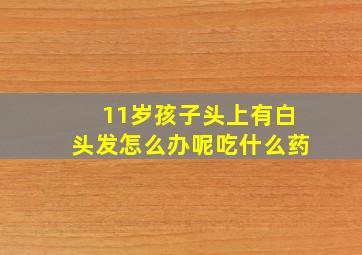 11岁孩子头上有白头发怎么办呢吃什么药